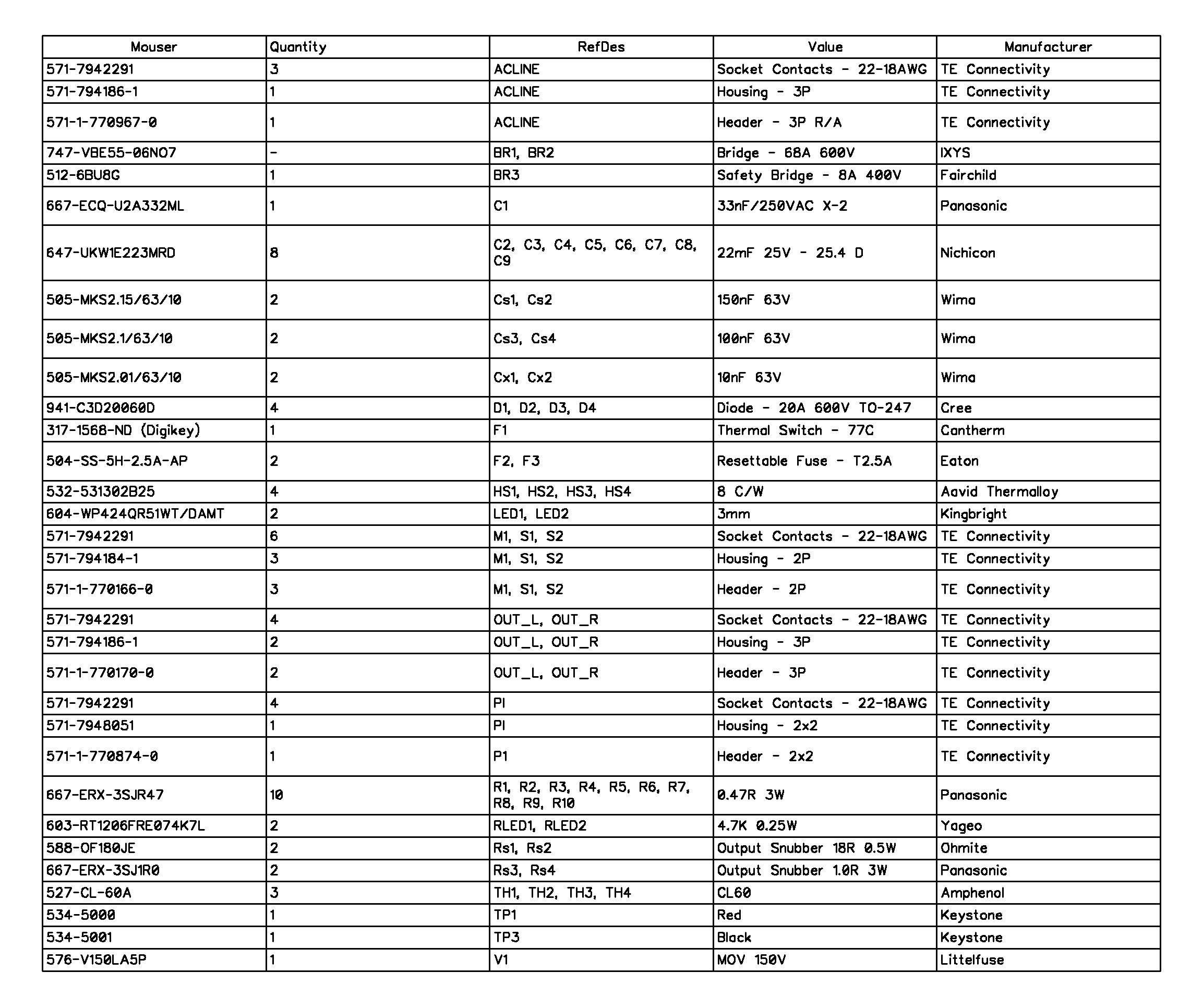 | Mouser | Quantity | RefDes | Value | Manufacturer |
|---|---|---|---|---|
| 571-7942291 | 3 | ACLINE | Socket Contacts - 22-18AWG | TE Connectivity |
| 571-794186-1 | 1 | ACLINE | Housing - 3P | TE Connectivity |
| 571-1-770967-0 | 1 | ACLINE | Header - 3P R/A | TE Connectivity |
| 747-VBE55-06NO7 | - | BR1, BR2 | Bridge - 68A 600V | IXYS |
| 512-6BU8G | 1 | BR3 | Safety Bridge - 8A 400V | Fairchild |
| 667-ECQ-U2A332ML | 1 | C1 | 33nF/250VAC X-2 | Panasonic |
| 647-UKW1E223MRD | 8 | C2, C3, C4, C5, C6, C7, C8, C9 | 22mF 25V - 25.4 D | Nichicon |
| 505-MKS2.15/63/10 | 2 | Cs1, Cs2 | 150nF 63V | Wima |
| 505-MKS2.1/63/10 | 2 | Cs3, Cs4 | 100nF 63V | Wima |
| 505-MKS2.01/63/10 | 2 | Cx1, Cx2 | 10nF 63V | Wima |
| 941-C3D20060D | 4 | D1, D2, D3, D4 | Diode - 20A 600V TO-247 | Cree |
| 317-1568-ND (Digikey) | 1 | F1 | Thermal Switch - 77C | Cantherm |
| 504-SS-5H-2.5A-AP | 2 | F2, F3 | Resettable Fuse - T2.5A | Eaton |
| 532-531302B25 | 4 | HS1, HS2, HS3, HS4 | 8 C/W | Aavid Thermalloy |
| 604-WP424QR51WT/DAMT | 2 | LED1, LED2 | 3mm | Kingbright |
| 571-7942291 | 6 | M1, S1, S2 | Socket Contacts - 22-18AWG | TE Connectivity |
| 571-794184-1 | 3 | M1, S1, S2 | Housing - 2P | TE Connectivity |
| 571-1-770166-0 | 3 | M1, S1, S2 | Header - 2P | TE Connectivity |
| 571-7942291 | 4 | OUT_L, OUT_R | Socket Contacts - 22-18AWG | TE Connectivity |
| 571-794186-1 | 2 | OUT_L, OUT_R | Housing - 3P | TE Connectivity |
| 571-1-770170-0 | 2 | OUT_L, OUT_R | Header - 3P | TE Connectivity |
| 571-7942291 | 4 | PI | Socket Contacts - 22-18AWG | TE Connectivity |
| 571-7948051 | 1 | PI | Housing - 2x2 | TE Connectivity |
| 571-1-770874-0 | 1 | P1 | Header - 2x2 | TE Connectivity |
| 667-ERX-3SJR47 | 10 | R1, R2, R3, R4, R5, R6, R7, R8, R9, R10 | 0.47R 3W | Panasonic |
| 603-RT1206FRE074K7L | 2 | RLED1, RLED2 | 4.7K 0.25W | Yageo |
| 588-OF180JE | 2 | Rs1, Rs2 | Output Snubber 18R 0.5W | Ohmite |
| 667-ERX-3SJ1R0 | 2 | Rs3, Rs4 | Output Snubber 1.0R 3W | Panasonic |
| 527-CL-60A | 3 | TH1, TH2, TH3, TH4 | CL60 | Amphenol |
| 534-5000 | 1 | TP1 | Red | Keystone |
| 534-5001 | 1 | TP3 | Black | Keystone |
| 576-V150LA5P | 1 | V1 | MOV 150V | Littelfuse |